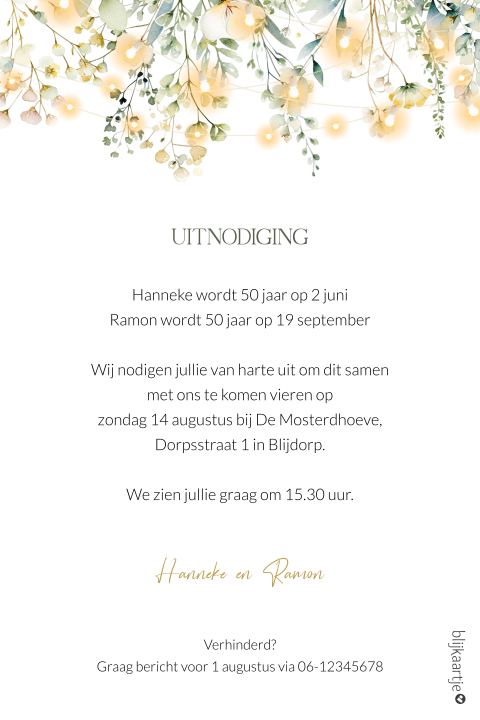 UITNODIGING

Hanneke wordt 50 jaar op 2 juni
Ramon wordt 50 jaar op 19 september

Wij nodigen jullie van harte uit om dit samen
met ons te komen vieren op
zondag 14 augustus bij De Mosterdhoeve,
Dorpsstraat 1 in Blijdorp.

We zien jullie graag om 15.30 uur.

Hanneke en Ramon

Verhinderd?
Graag bericht voor 1 augustus via 06-12345678

blijkaartje